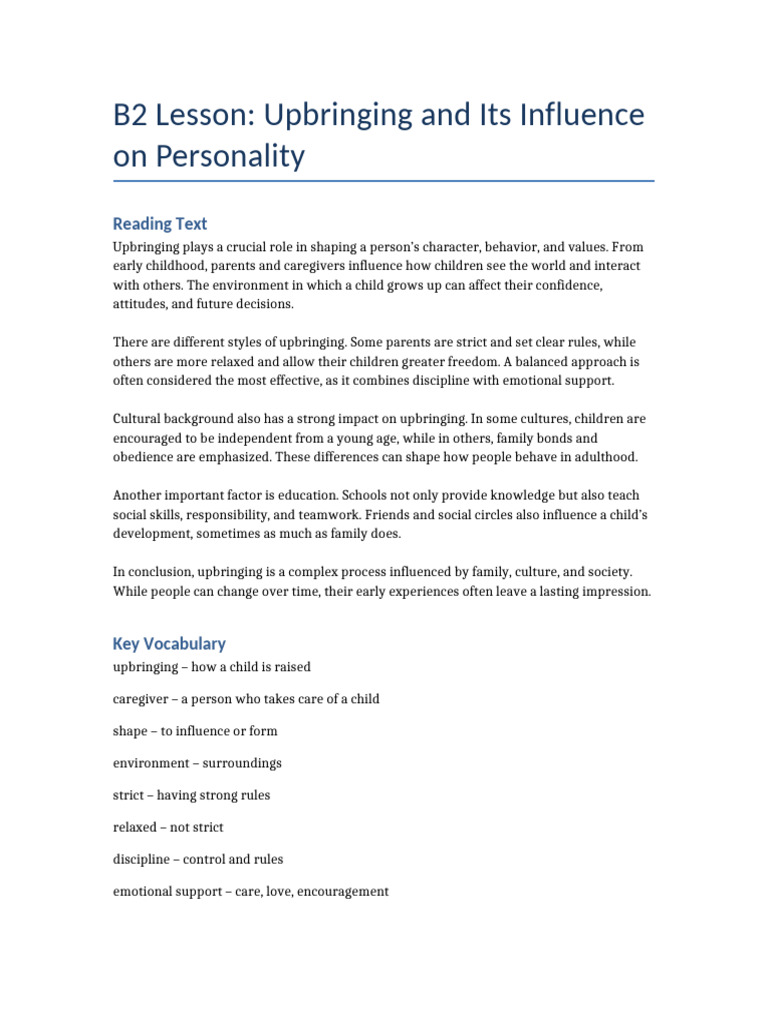 B2 Lesson: Upbringing and Its Influence on Personality

Reading Text

Upbringing plays a crucial role in shaping a person's character, behavior, and values. From early childhood, parents and caregivers influence how children see the world and interact with others. The environment in which a child grows up can affect their confidence, attitudes, and future decisions.

There are different styles of upbringing. Some parents are strict and set clear rules, while others are more relaxed and allow their children greater freedom. A balanced approach is often considered the most effective, as it combines discipline with emotional support.

Cultural background also has a strong impact on upbringing. In some cultures, children are encouraged to be independent from a young age, while in others, family bonds and obedience are emphasized. These differences can shape how people behave in adulthood.

Another important factor is education. Schools not only provide knowledge but also teach social skills, responsibility, and teamwork. Friends and social circles also influence a child's development, sometimes as much as family does.

In conclusion, upbringing is a complex process influenced by family, culture, and society. While people can change over time, their early experiences often leave a lasting impression.

Key Vocabulary

upbringing – how a child is raised

caregiver – a person who takes care of a child

shape – to influence or form

environment – surroundings

strict – having strong rules

relaxed – not strict

discipline – control and rules

emotional support – care, love, encouragement